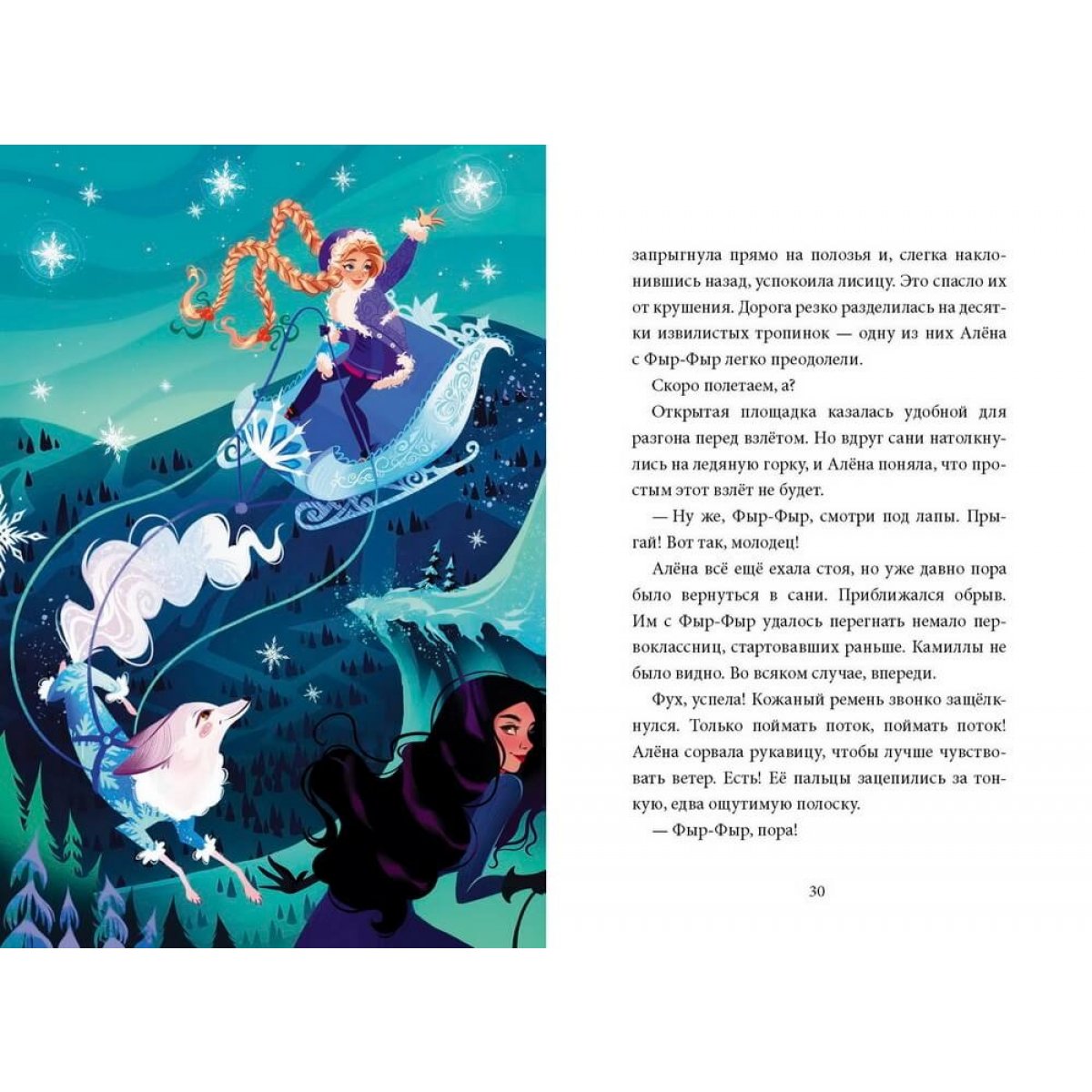 запрыгнула прямо на полозья и, слегка наклонившись назад, успокоила лисицу. Это спасло их от крушения. Дорога резко разделилась на десятки извилистых тропинок — одну из них Алёна с Фыр-Фыр легко преодолели.

Скоро полетаем, а?

Открытая площадка казалась удобной для разгона перед взлётом. Но вдруг сани натолкнулись на ледяную горку, и Алёна поняла, что простым этот взлёт не будет.

— Ну же, Фыр-Фыр, смотри под лапы. Прыгай! Вот так, молодец!

Алёна всё ещё ехала стоя, но уже давно пора было вернуться в сани. Приближался обрыв. Им с Фыр-Фыр удалось перегнать немало первоклассниц, стартовавших раньше. Камиллы не было видно. Во всяком случае, впереди.

Фух, успела! Кожаный ремень звонко защёлкнулся. Только поймать поток, поймать поток! Алёна сорвала рукавицу, чтобы лучше чувствовать ветер. Есть! Её пальцы зацепились за тонкую, едва ощутимую полоску.

— Фыр-Фыр, пора!

30